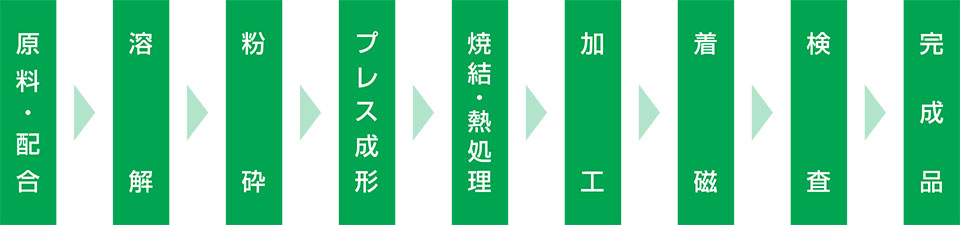 原料・配合

溶解

粉砕

プレス成形

焼結・熱処理

加工

着磁

検査

完成品